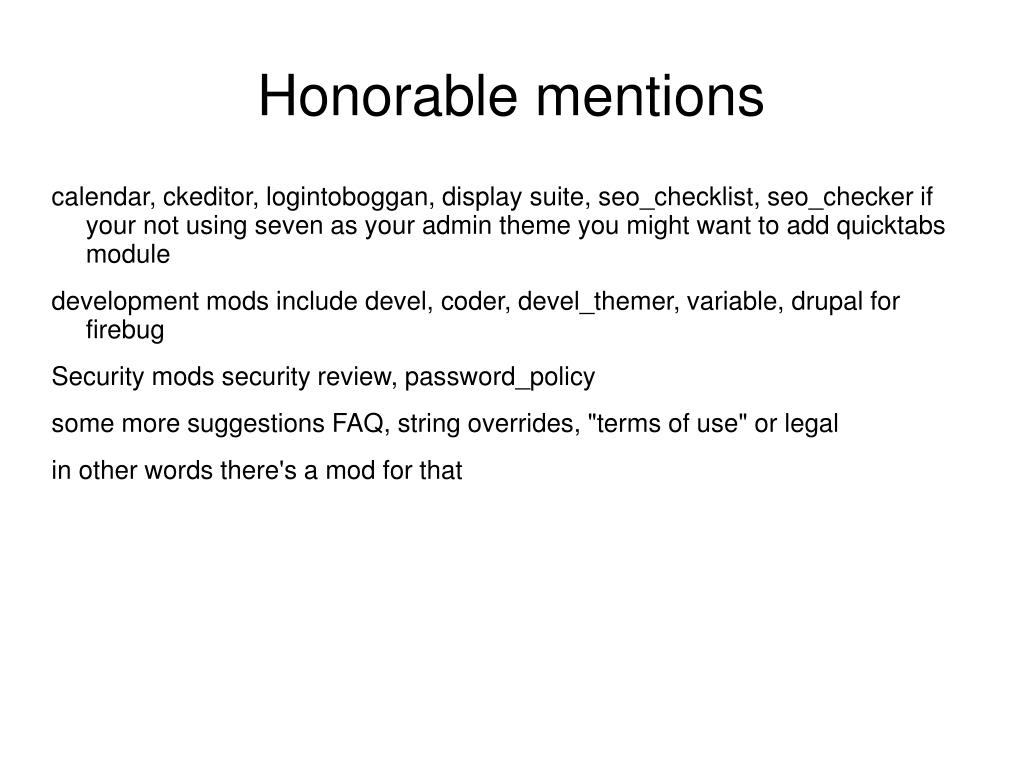 Honorable mentions

calendar, ckeditor, logintoboggan, display suite, seo_checklist, seo_checker if your not using seven as your admin theme you might want to add quicktabs module

development mods include devel, coder, devel_themer, variable, drupal for firebug

Security mods security review, password_policy

some more suggestions FAQ, string overrides, "terms of use" or legal

in other words there's a mod for that